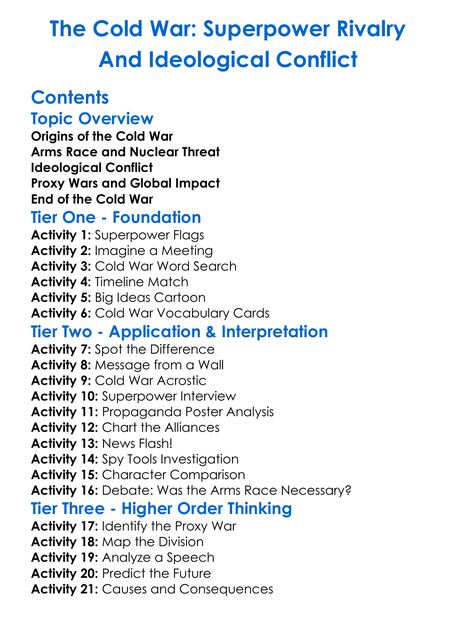 The Cold War: Superpower Rivalry And Ideological Conflict

Contents

Topic Overview

Origins of the Cold War
Arms Race and Nuclear Threat
Ideological Conflict
Proxy Wars and Global Impact
End of the Cold War

Tier One - Foundation

Activity 1: Superpower Flags
Activity 2: Imagine a Meeting
Activity 3: Cold War Word Search
Activity 4: Timeline Match
Activity 5: Big Ideas Cartoon
Activity 6: Cold War Vocabulary Cards

Tier Two - Application & Interpretation

Activity 7: Spot the Difference
Activity 8: Message from a Wall
Activity 9: Cold War Acrostic
Activity 10: Superpower Interview
Activity 11: Propaganda Poster Analysis
Activity 12: Chart the Alliances
Activity 13: News Flash!
Activity 14: Spy Tools Investigation
Activity 15: Character Comparison
Activity 16: Debate: Was the Arms Race Necessary?

Tier Three - Higher Order Thinking

Activity 17: Identify the Proxy War
Activity 18: Map the Division
Activity 19: Analyze a Speech
Activity 20: Predict the Future
Activity 21: Causes and Consequences